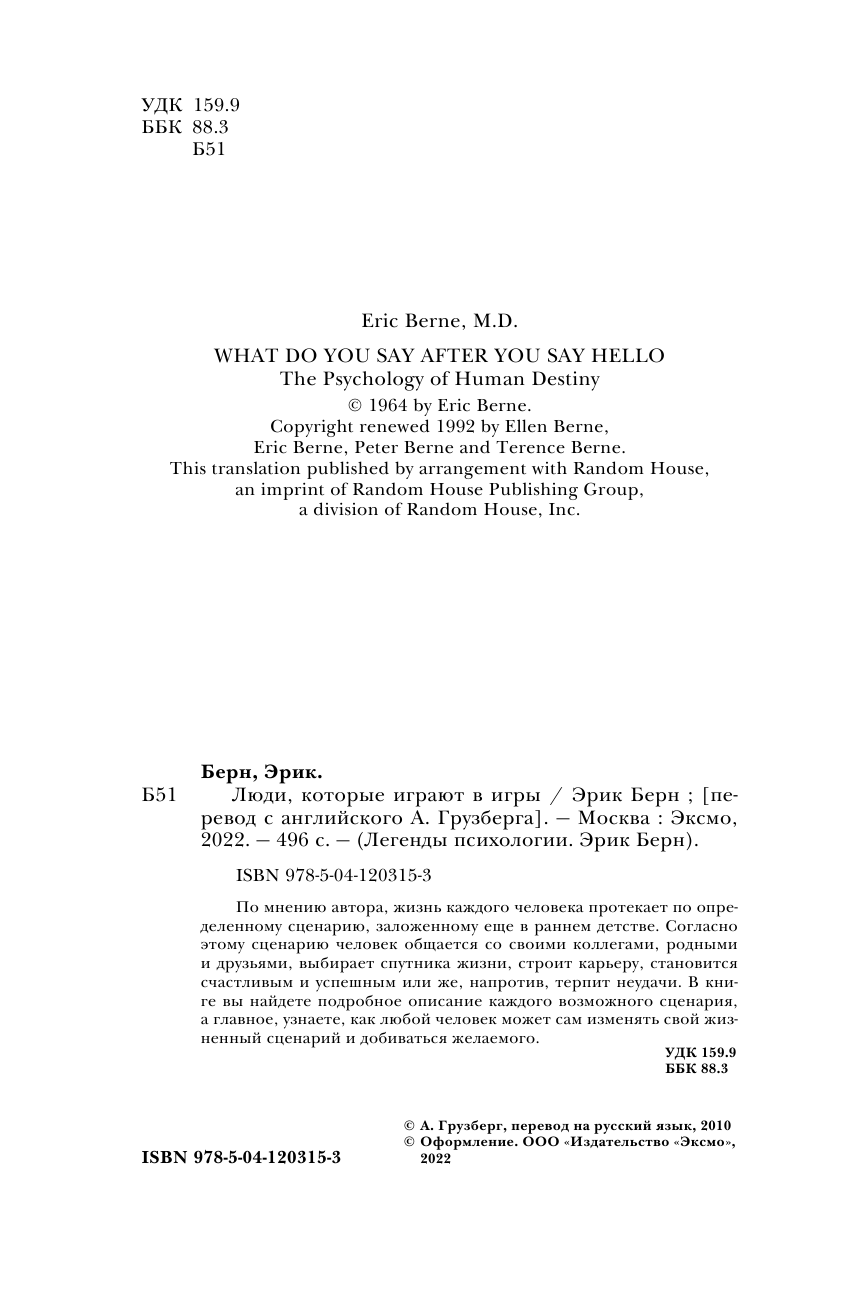 УДК 159.9
ББК 88.3
Б51

Eric Berne, M.D.

WHAT DO YOU SAY AFTER YOU SAY HELLO
The Psychology of Human Destiny
© 1964 by Eric Berne.
Copyright renewed 1992 by Ellen Berne,
Eric Berne, Peter Berne and Terence Berne.
This translation published by arrangement with Random House,
an imprint of Random House Publishing Group,
a division of Random House, Inc.

Берн, Эрик.
Б51 Люди, которые играют в игры / Эрик Берн ; [перевод с английского А. Грузберга]. — Москва : Эксмо, 2022. — 496 с. — (Легенды психологии. Эрик Берн).

ISBN 978-5-04-120315-3

По мнению автора, жизнь каждого человека протекает по определенному сценарию, заложенному еще в раннем детстве. Согласно этому сценарию человек общается со своими коллегами, родными и друзьями, выбирает спутника жизни, строит карьеру, становится счастливым и успешным или же, напротив, терпит неудачи. В книге вы найдете подробное описание каждого возможного сценария, а главное, узнаете, как любой человек может сам изменять свой жизненный сценарий и добиваться желаемого.

УДК 159.9
ББК 88.3

© А. Грузберг, перевод на русский язык, 2010
© Оформление. ООО «Издательство «Эксмо», 2022

ISBN 978-5-04-120315-3